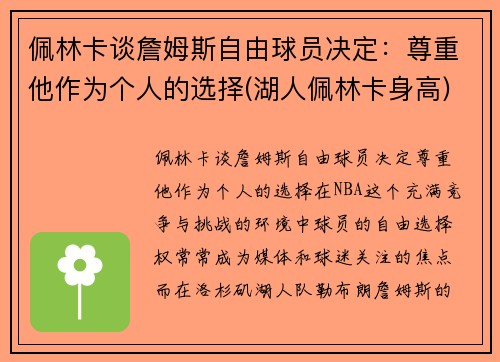 佩林卡谈詹姆斯自由球员决定：尊重他作为个人的选择(湖人佩林卡身高)

佩林卡谈詹姆斯自由球员决定尊重他作为个人的选择在NBA这个充满竞争与挑战的环境中球员的自由选择权常常成为媒体和球迷关注的焦点而在洛杉矶湖人队勒布朗詹姆斯的